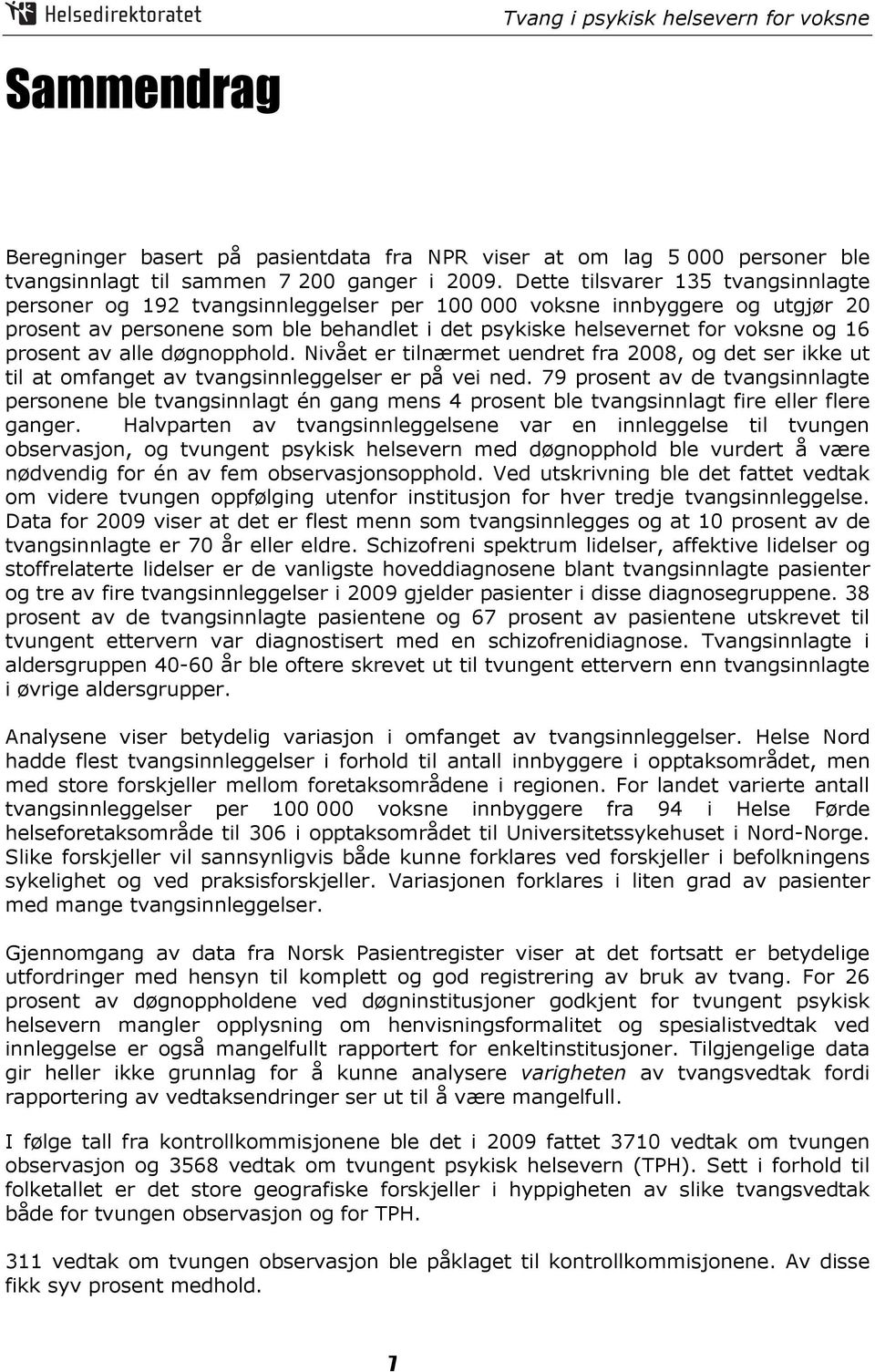 Helsedirektoratet

Tvang i psykisk helsevern for voksne

Sammendrag

Beregninger basert på pasientdata fra NPR viser at om lag 5 000 personer ble tvangsinnlagt til sammen 7 200 ganger i 2009. Dette tilsvarer 135 tvangsinnlagte personer og 192 tvangsinnleggelser per 100 000 voksne innbyggere og utgjør 20 prosent av personene som ble behandlet i det psykiske helsevernet for voksne og 16 prosent av alle døgnopphold. Nivået er tilnærmet uendret fra 2008, og det ser ikke ut til at omfanget av tvangsinnleggelser er på vei ned. 79 prosent av de tvangsinnlagte personene ble tvangsinnlagt én gang mens 4 prosent ble tvangsinnlagt fire eller flere ganger. Halvparten av tvangsinnleggelsene var en innleggelse til tvungen observasjon, og tvungent psykisk helsevern med døgnopphold ble vurdert å være nødvendig for én av fem observasjonsopphold. Ved utskrivning ble det fattet vedtak om videre tvungen oppfølging utenfor institusjon for hver tredje tvangsinnleggelse. Data for 2009 viser at det er flest menn som tvangsinnlegges og at 10 prosent av de tvangsinnlagte er 70 år eller eldre. Schizofreni spektrum lidelser, affektive lidelser og stoffrelaterte lidelser er de vanligste hoveddiagnosene blant tvangsinnlagte pasienter og tre av fire tvangsinnleggelser i 2009 gjelder pasienter i disse diagnosegruppene. 38 prosent av de tvangsinnlagte pasientene og 67 prosent av pasientene utskrevet til tvungent ettervern var diagnostisert med en schizofrenidiagnose. Tvangsinnlagte i aldersgruppen 40-60 år ble oftere skrevet ut til tvungent ettervern enn tvangsinnlagte i øvrige aldersgrupper.

Analysene viser betydelig variasjon i omfanget av tvangsinnleggelser. Helse Nord hadde flest tvangsinnleggelser i forhold til antall innbyggere i opptaksområdet, men med store forskjeller mellom foretaksområdene i regionen. For landet varierte antall tvangsinnleggelser per 100 000 voksne innbyggere fra 94 i Helse Førde helseforetaksområde til 306 i opptaksområdet til Universitetssykehuset i Nord-Norge. Slike forskjeller vil sannsynligvis både kunne forklares ved forskjeller i befolkningens sykelighet og ved praksisforskjeller. Variasjonen forklares i liten grad av pasienter med mange tvangsinnleggelser.

Gjennomgang av data fra Norsk Pasientregister viser at det fortsatt er betydelige utfordringer med hensyn til komplett og god registrering av bruk av tvang. For 26 prosent av døgnoppholdene ved døgninstitusjoner godkjent for tvungent psykisk helsevern mangler opplysning om henvisningsformalitet og spesialistvedtak ved innleggelse er også mangelfullt rapportert for enkeltinstitusjoner. Tilgjengelige data gir heller ikke grunnlag for å kunne analysere varigheten av tvangsvedtak fordi rapportering av vedtaksendringer ser ut til å være mangelfull.

I følge tall fra kontrollkommisjonene ble det i 2009 fattet 3710 vedtak om tvungen observasjon og 3568 vedtak om tvungent psykisk helsevern (TPH). Sett i forhold til folketallet er det store geografiske forskjeller i hyppigheten av slike tvangsvedtak både for tvungen observasjon og for TPH.

311 vedtak om tvungen observasjon ble påklaget til kontrollkommisjonene. Av disse fikk syv prosent medhold.

7